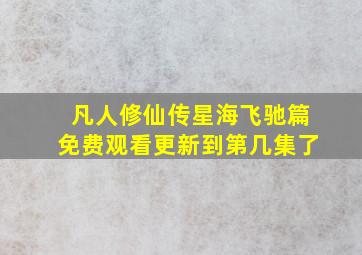 凡人修仙传星海飞驰篇
免费观看更新到第几集了